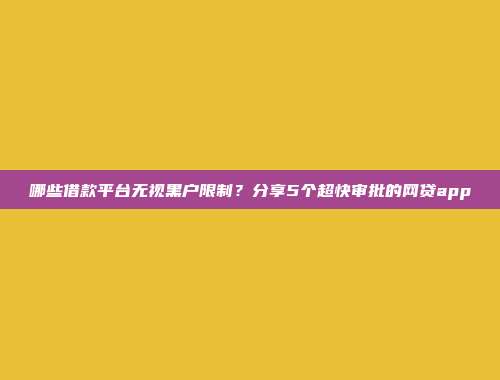 哪些借款平台无视黑户限制？分享5个超快审批的网贷app